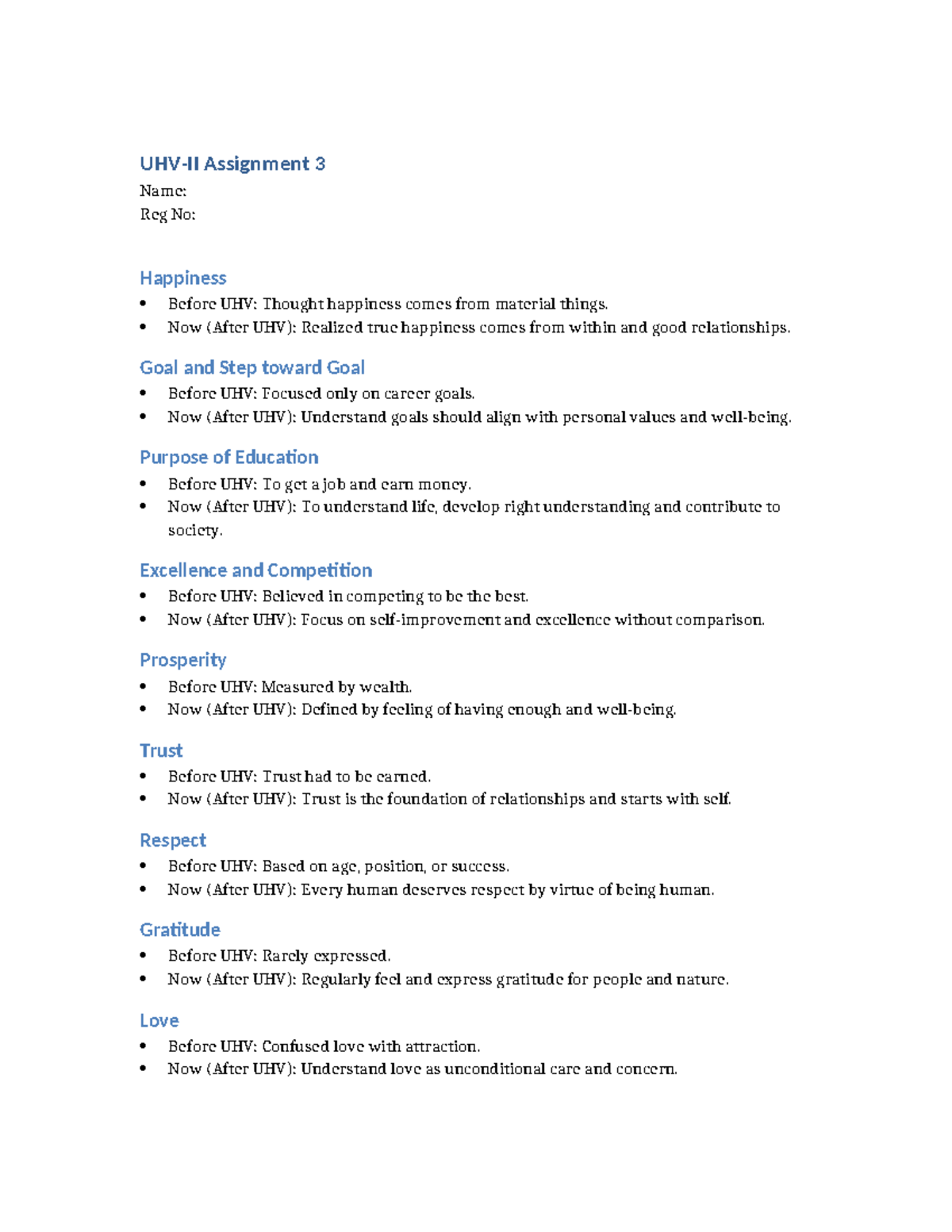 UHV-II Assignment 3

Name:
Reg No:

Happiness

• Before UHV: Thought happiness comes from material things.
• Now (After UHV): Realized true happiness comes from within and good relationships.

Goal and Step toward Goal

• Before UHV: Focused only on career goals.
• Now (After UHV): Understand goals should align with personal values and well-being.

Purpose of Education

• Before UHV: To get a job and earn money.
• Now (After UHV): To understand life, develop right understanding and contribute to society.

Excellence and Competition

• Before UHV: Believed in competing to be the best.
• Now (After UHV): Focus on self-improvement and excellence without comparison.

Prosperity

• Before UHV: Measured by wealth.
• Now (After UHV): Defined by feeling of having enough and well-being.

Trust

• Before UHV: Trust had to be earned.
• Now (After UHV): Trust is the foundation of relationships and starts with self.

Respect

• Before UHV: Based on age, position, or success.
• Now (After UHV): Every human deserves respect by virtue of being human.

Gratitude

• Before UHV: Rarely expressed.
• Now (After UHV): Regularly feel and express gratitude for people and nature.

Love

• Before UHV: Confused love with attraction.
• Now (After UHV): Understand love as unconditional care and concern.